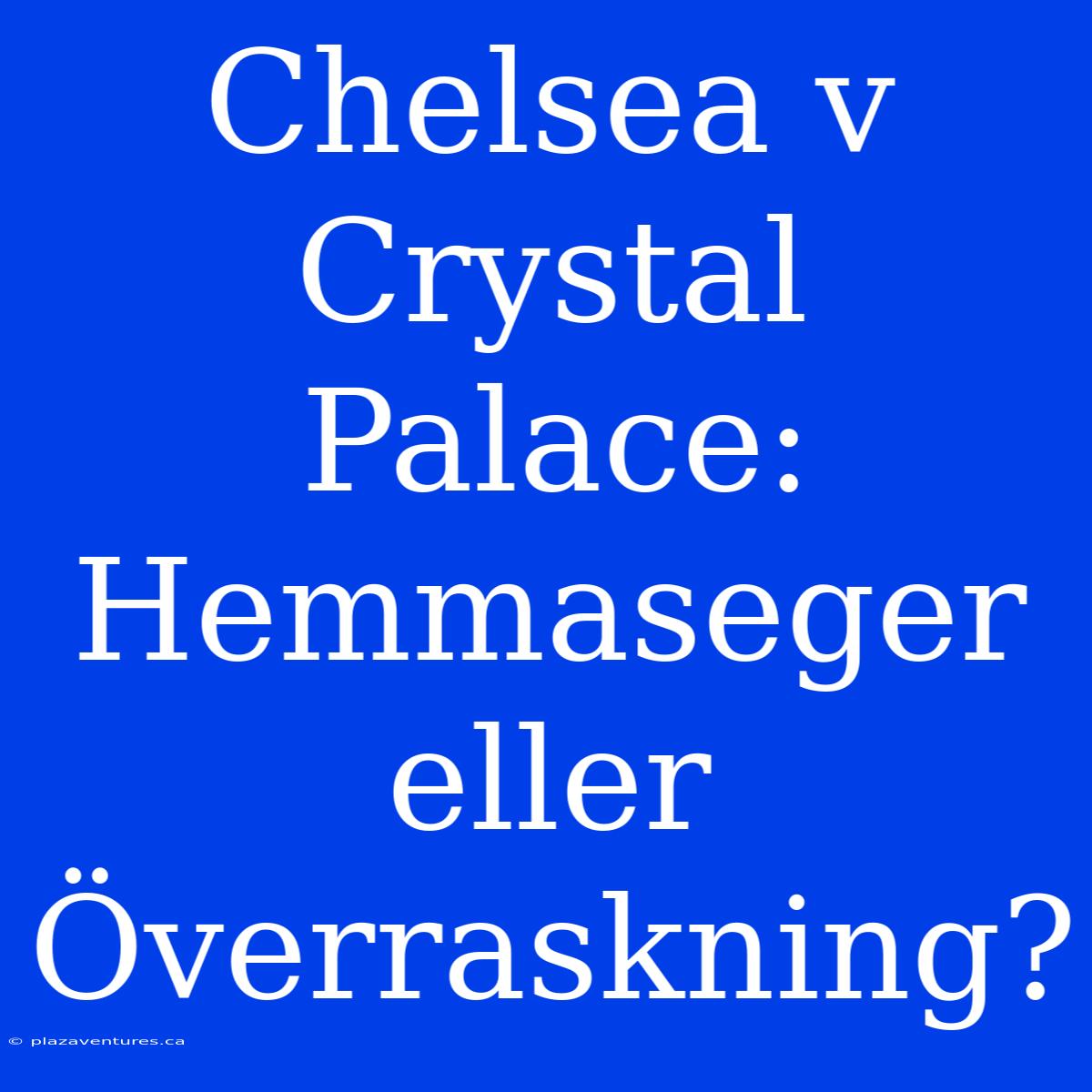 Chelsea v Crystal Palace: Hemmaseger eller Överraskning?

© plazaventures.ca